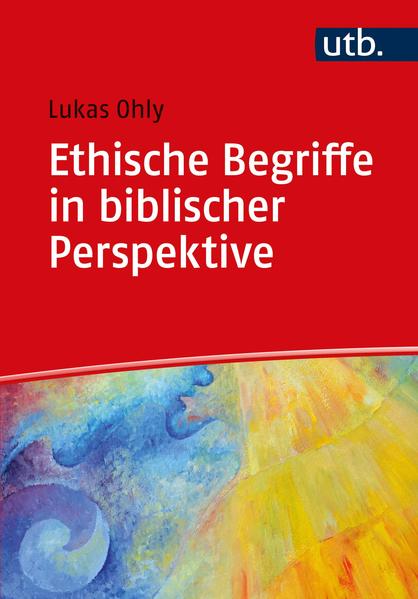 utb.

Lukas Ohly

Ethische Begriffe in biblischer Perspektive